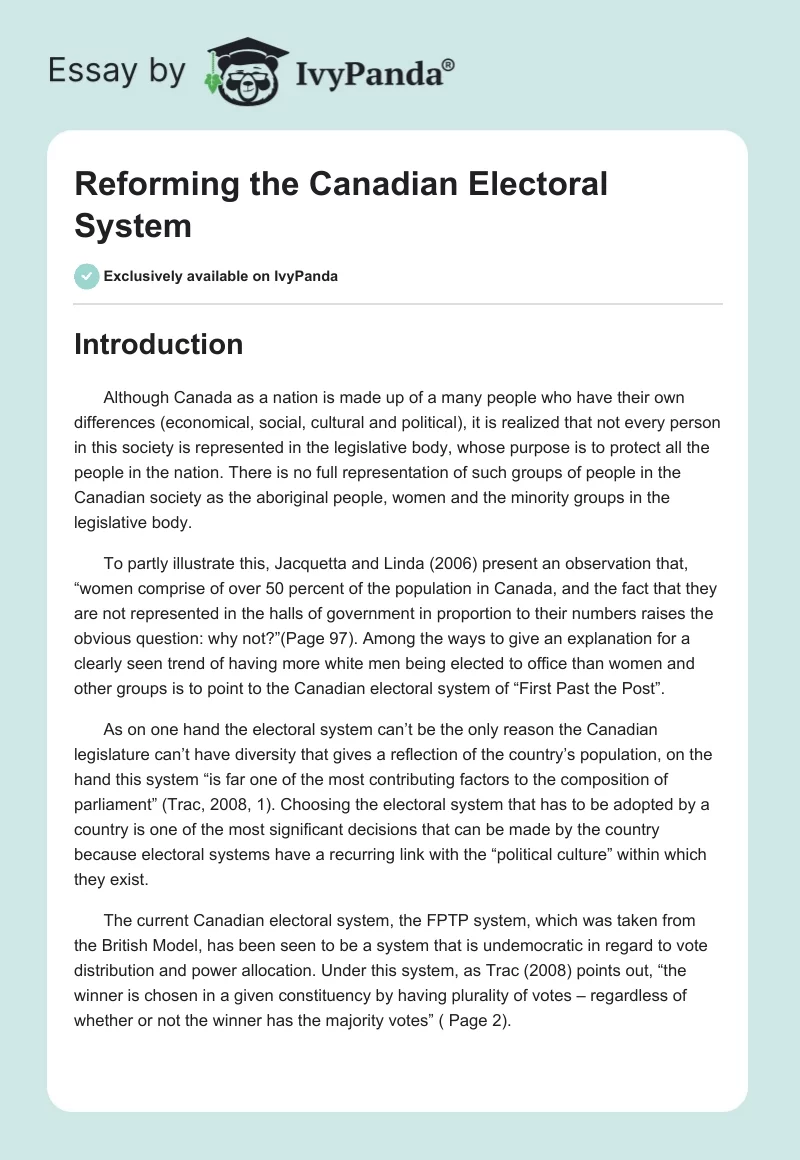 Essay by IvyPanda®

Reforming the Canadian Electoral System

Exclusively available on IvyPanda

Introduction

Although Canada as a nation is made up of a many people who have their own differences (economical, social, cultural and political), it is realized that not every person in this society is represented in the legislative body, whose purpose is to protect all the people in the nation. There is no full representation of such groups of people in the Canadian society as the aboriginal people, women and the minority groups in the legislative body.

To partly illustrate this, Jacquetta and Linda (2006) present an observation that, “women comprise of over 50 percent of the population in Canada, and the fact that they are not represented in the halls of government in proportion to their numbers raises the obvious question: why not?”(Page 97). Among the ways to give an explanation for a clearly seen trend of having more white men being elected to office than women and other groups is to point to the Canadian electoral system of “First Past the Post”.

As on one hand the electoral system can’t be the only reason the Canadian legislature can’t have diversity that gives a reflection of the country’s population, on the hand this system “is far one of the most contributing factors to the composition of parliament” (Trac, 2008, 1). Choosing the electoral system that has to be adopted by a country is one of the most significant decisions that can be made by the country because electoral systems have a recurring link with the “political culture” within which they exist.

The current Canadian electoral system, the FPTP system, which was taken from the British Model, has been seen to be a system that is undemocratic in regard to vote distribution and power allocation. Under this system, as Trac (2008) points out, “the winner is chosen in a given constituency by having plurality of votes – regardless of whether or not the winner has the majority votes” ( Page 2).